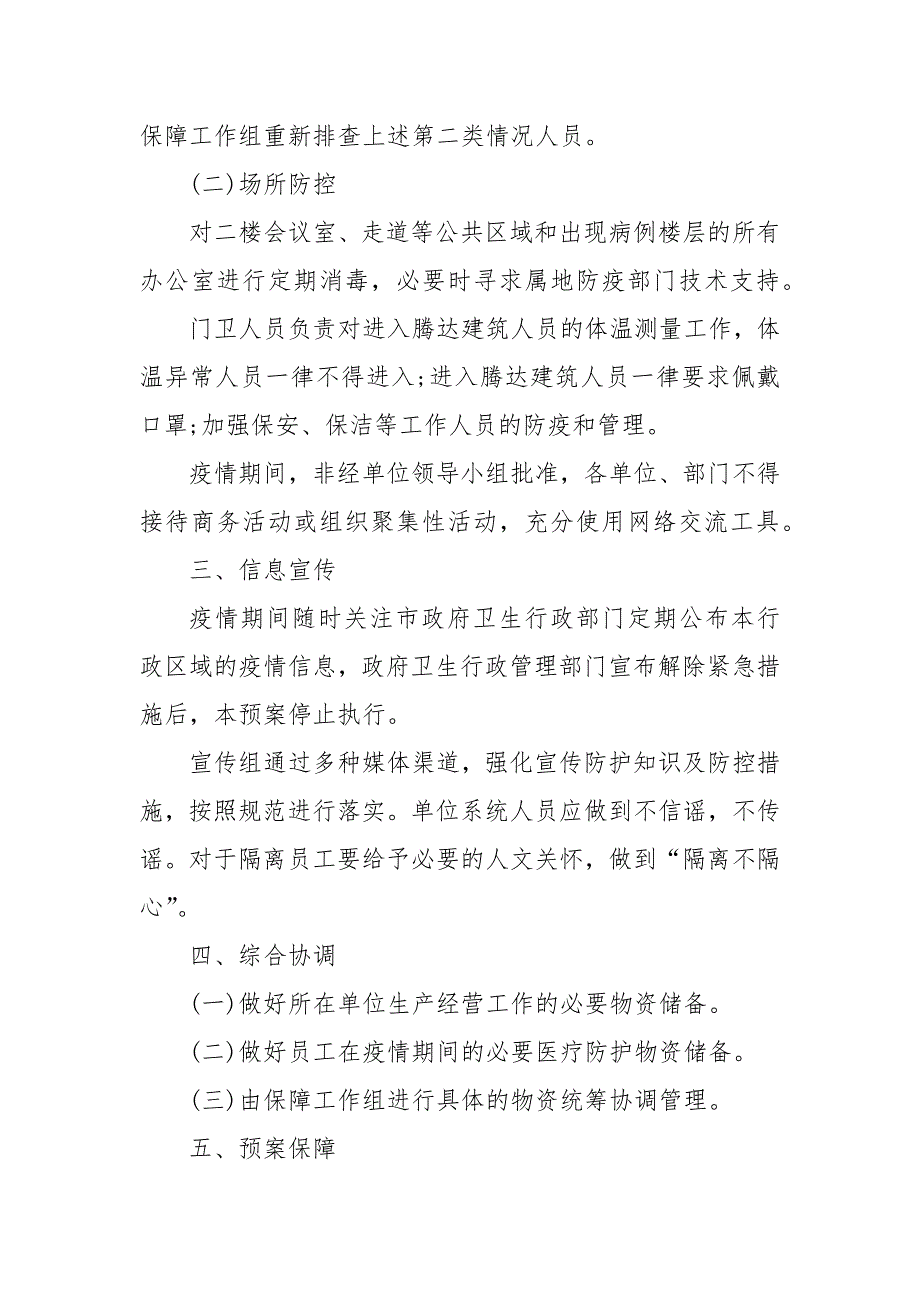 保障工作组重新排查上述第二类情况人员。

(二)场所防控

对二楼会议室、走道等公共区域和出现病例楼层的所有办公室进行定期消毒，必要时寻求属地防疫部门技术支持。

门卫人员负责对进入腾达建筑人员的体温测量工作，体温异常人员一律不得进入;进入腾达建筑人员一律要求佩戴口罩;加强保安、保洁等工作人员的防疫和管理。

疫情期间，非经单位领导小组批准，各单位、部门不得接待商务活动或组织聚集性活动，充分使用网络交流工具。

三、信息宣传

疫情期间随时关注市政府卫生行政部门定期公布本行政区域的疫情信息，政府卫生行政管理部门宣布解除紧急措施后，本预案停止执行。

宣传组通过多种媒体渠道，强化宣传防护知识及防控措施，按照规范进行落实。单位系统人员应做到不信谣，不传谣。对于隔离员工要给予必要的人文关怀，做到“隔离不隔心”。

四、综合协调

(一)做好所在单位生产经营工作的必要物资储备。

(二)做好员工在疫情期间的必要医疗防护物资储备。

(三)由保障工作组进行具体的物资统筹协调管理。

五、预案保障